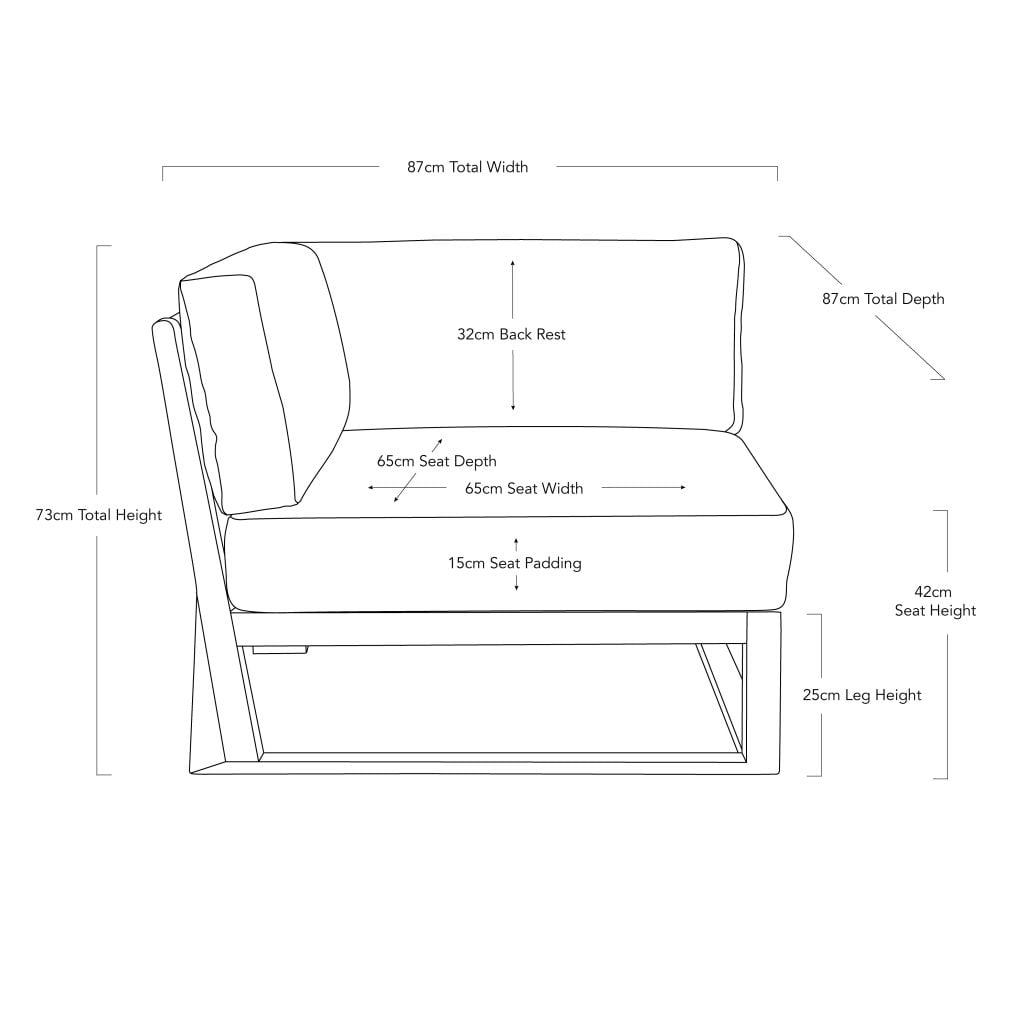 87cm Total Width

87cm Total Depth

32cm Back Rest

65cm Seat Depth

65cm Seat Width

73cm Total Height

15cm Seat Padding

42cm
Seat Height

25cm Leg Height